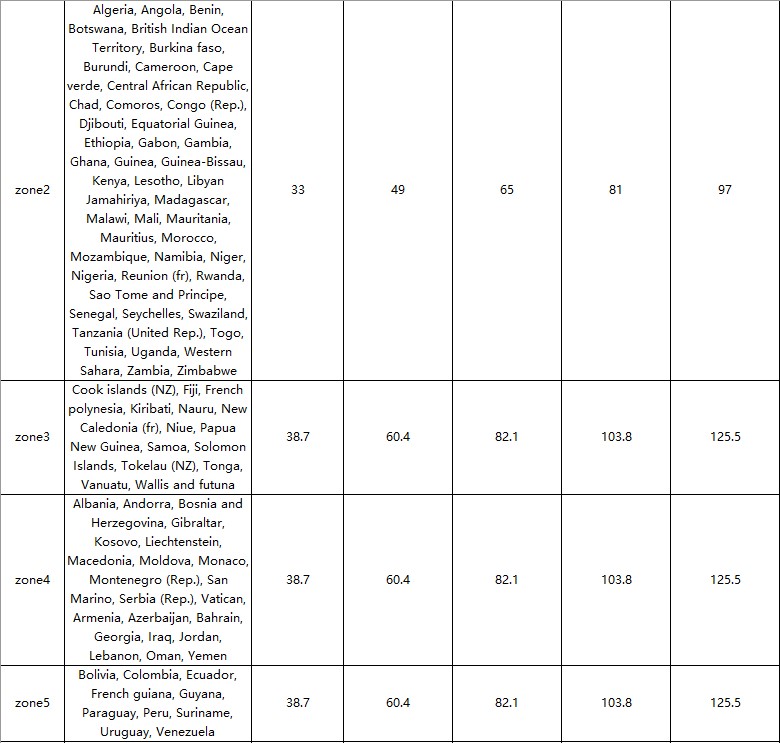 | | | | | | | |
|---|---|---|---|---|---|---|
| zone2 | Algeria, Angola, Benin, Botswana, British Indian Ocean Territory, Burkina faso, Burundi, Cameroon, Cape verde, Central African Republic, Chad, Comoros, Congo (Rep.), Djibouti, Equatorial Guinea, Ethiopia, Gabon, Gambia, Ghana, Guinea, Guinea-Bissau, Kenya, Lesotho, Libyan Jamahiriya, Madagascar, Malawi, Mali, Mauritania, Mauritius, Morocco, Mozambique, Namibia, Niger, Nigeria, Reunion (fr), Rwanda, Sao Tome and Principe, Senegal, Seychelles, Swaziland, Tanzania (United Rep.), Togo, Tunisia, Uganda, Western Sahara, Zambia, Zimbabwe | 33 | 49 | 65 | 81 | 97 |
| zone3 | Cook islands (NZ), Fiji, French polynesia, Kiribati, Nauru, New Caledonia (fr), Niue, Papua New Guinea, Samoa, Solomon Islands, Tokelau (NZ), Tonga, Vanuatu, Wallis and futuna | 38.7 | 60.4 | 82.1 | 103.8 | 125.5 |
| zone4 | Albania, Andorra, Bosnia and Herzegovina, Gibraltar, Kosovo, Liechtenstein, Macedonia, Moldova, Monaco, Montenegro (Rep.), San Marino, Serbia (Rep.), Vatican, Armenia, Azerbaijan, Bahrain, Georgia, Iraq, Jordan, Lebanon, Oman, Yemen | 38.7 | 60.4 | 82.1 | 103.8 | 125.5 |
| zone5 | Bolivia, Colombia, Ecuador, French guiana, Guyana, Paraguay, Peru, Suriname, Uruguay, Venezuela | 38.7 | 60.4 | 82.1 | 103.8 | 125.5 |